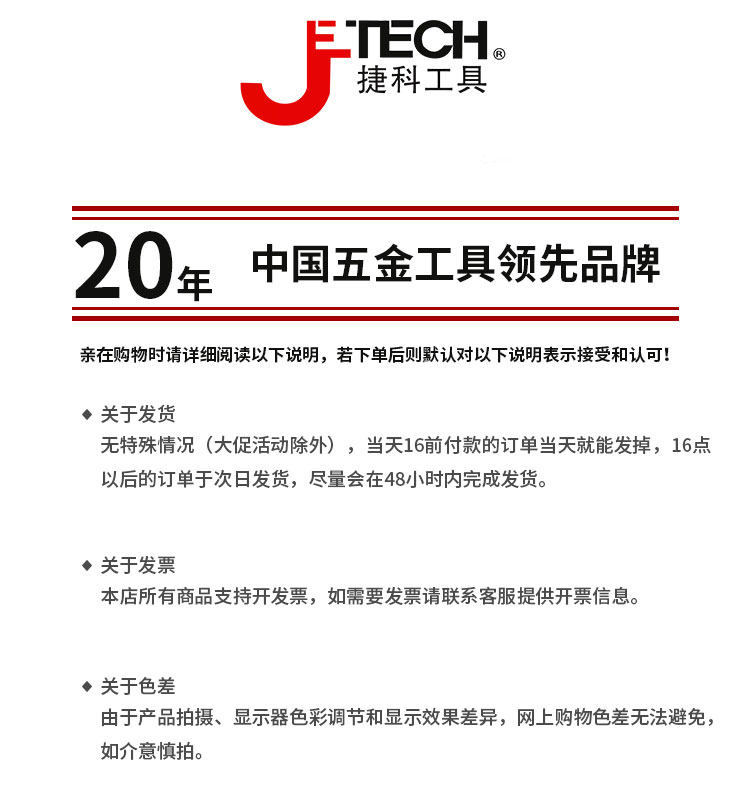 JETECH®
捷科工具

20年 中国五金工具领先品牌

亲在购物时请详细阅读以下说明，若下单后则默认对以下说明表示接受和认可！

◆ 关于发货
无特殊情况（大促活动除外），当天16前付款的订单当天就能发掉，16点以后的订单于次日发货，尽量会在48小时内完成发货。

◆ 关于发票
本店所有商品支持开发票，如需要发票请联系客服提供开票信息。

◆ 关于色差
由于产品拍摄、显示器色彩调节和显示效果差异，网上购物色差无法避免，如介意慎拍。